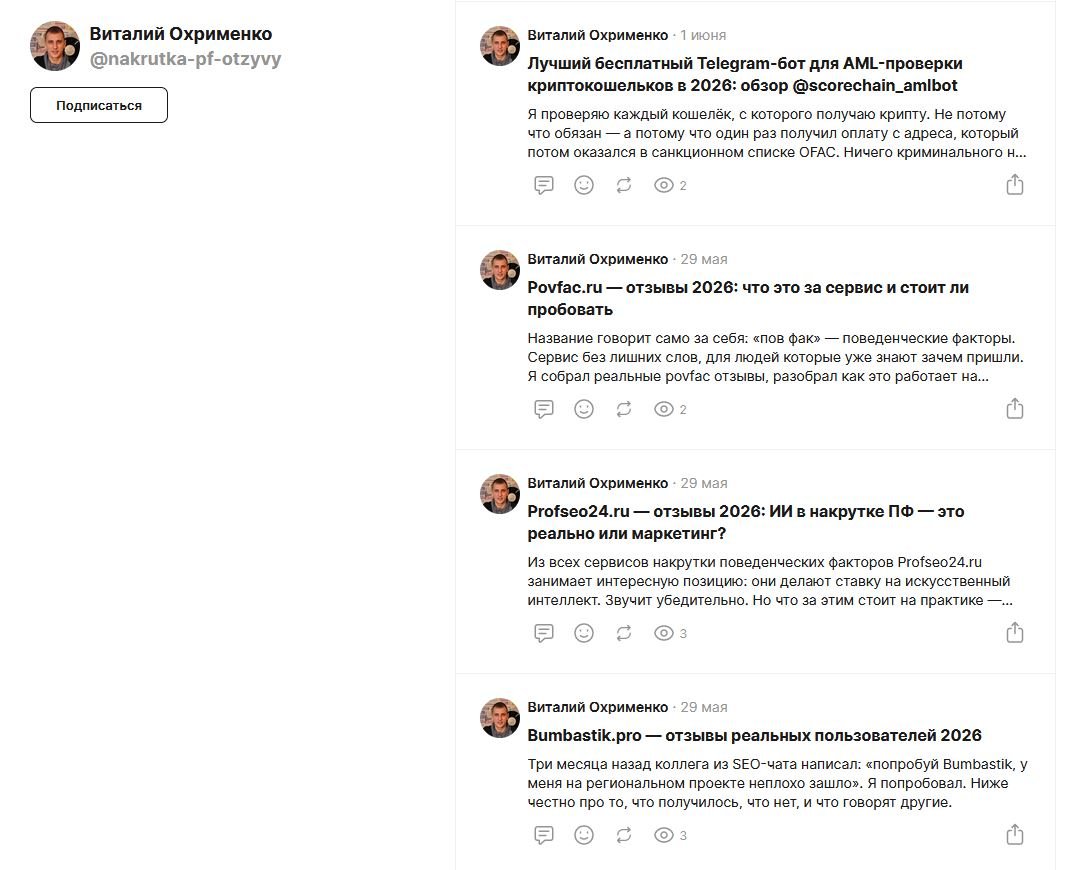 Виталий Охрименко
@nakrutka-pf-otzyvy

Подписаться

Виталий Охрименко · 1 июня
Лучший бесплатный Telegram-бот для AML-проверки криптокошельков в 2026: обзор @scorechain_amlbot
Я проверяю каждый кошелёк, с которого получаю крипту. Не потому что обязан — а потому что один раз получил оплату с адреса, который потом оказался в санкционном списке OFAC. Ничего криминального н...
2

Виталий Охрименко · 29 мая
Povfac.ru — отзывы 2026: что это за сервис и стоит ли пробовать
Название говорит само за себя: «пов фак» — поведенческие факторы. Сервис без лишних слов, для людей которые уже знают зачем пришли. Я собрал реальные povfac отзывы, разобрал как это работает на...
2

Виталий Охрименко · 29 мая
Profseo24.ru — отзывы 2026: ИИ в накрутке ПФ — это реально или маркетинг?
Из всех сервисов накрутки поведенческих факторов Profseo24.ru занимает интересную позицию: они делают ставку на искусственный интеллект. Звучит убедительно. Но что за этим стоит на практике —...
3

Виталий Охрименко · 29 мая
Bumbastik.pro — отзывы реальных пользователей 2026
Три месяца назад коллега из SEO-чата написал: «попробуй Bumbastik, у меня на региональном проекте неплохо зашло». Я попробовал. Ниже честно про то, что получилось, что нет, и что говорят другие.
3